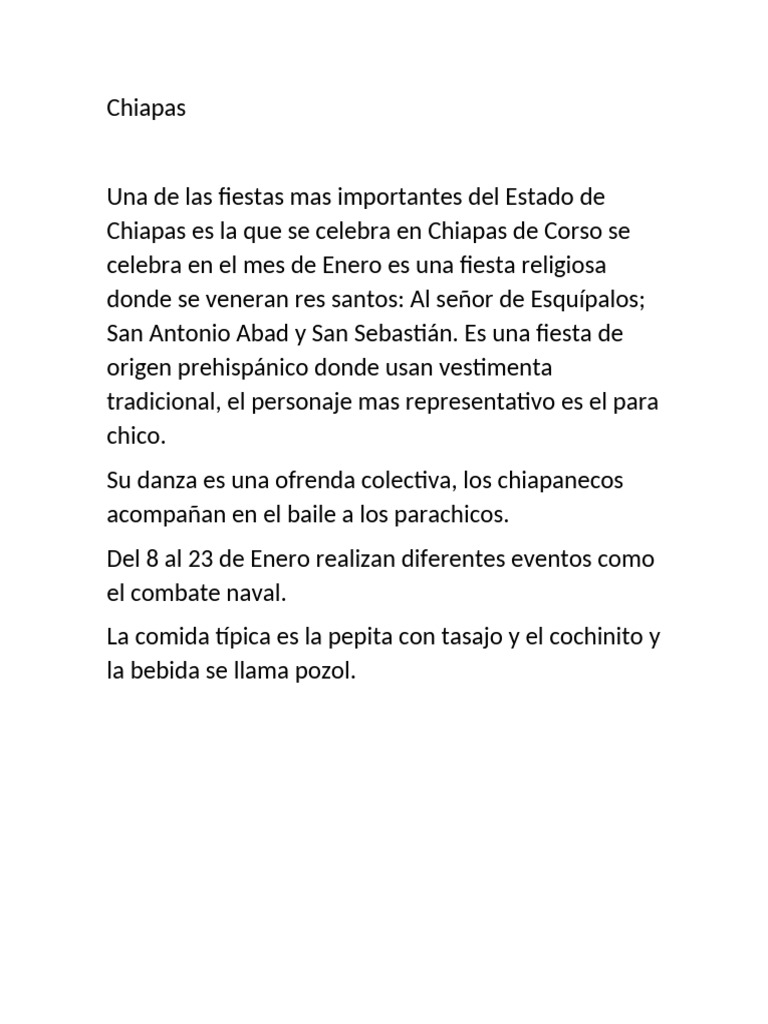 Chiapas

Una de las fiestas mas importantes del Estado de Chiapas es la que se celebra en Chiapas de Corso se celebra en el mes de Enero es una fiesta religiosa donde se veneran res santos: Al señor de Esquípalos; San Antonio Abad y San Sebastián. Es una fiesta de origen prehispánico donde usan vestimenta tradicional, el personaje mas representativo es el para chico.

Su danza es una ofrenda colectiva, los chiapanecos acompañan en el baile a los parachicos.

Del 8 al 23 de Enero realizan diferentes eventos como el combate naval.

La comida típica es la pepita con tasajo y el cochinito y la bebida se llama pozol.